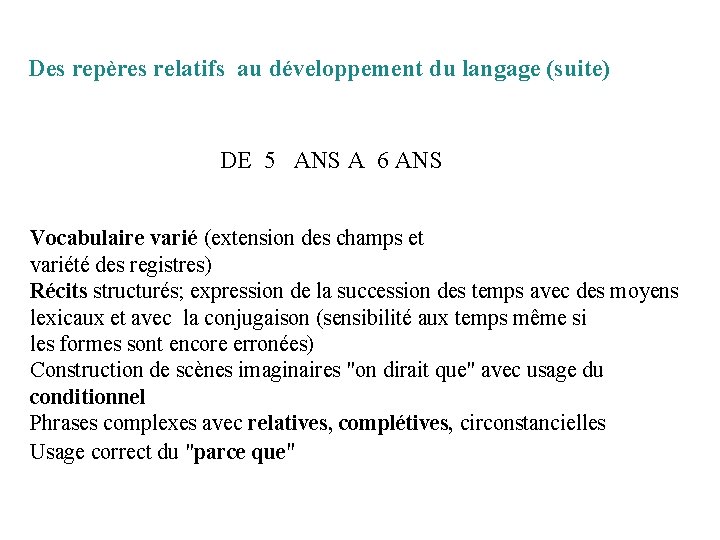 Des repères relatifs au développement du langage (suite)

DE 5 ANS A 6 ANS

Vocabulaire varié (extension des champs et variété des registres)
Récits structurés; expression de la succession des temps avec des moyens lexicaux et avec la conjugaison (sensibilité aux temps même si les formes sont encore erronées)
Construction de scènes imaginaires "on dirait que" avec usage du conditionnel
Phrases complexes avec relatives, complétives, circonstancielles
Usage correct du "parce que"